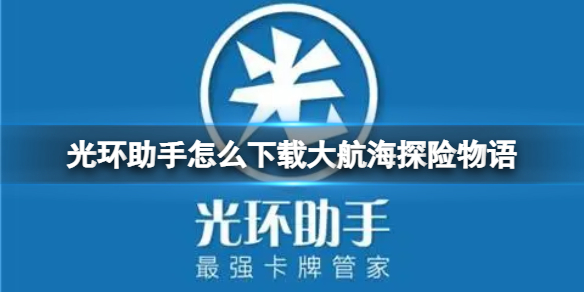 光

光环助手怎么下载大航海探险物语

光环助手
最强卡牌管家